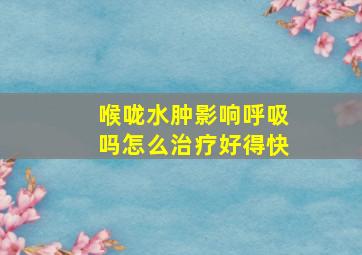 喉咙水肿影响呼吸吗怎么治疗好得快